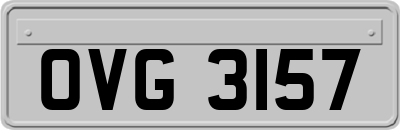 OVG 3157